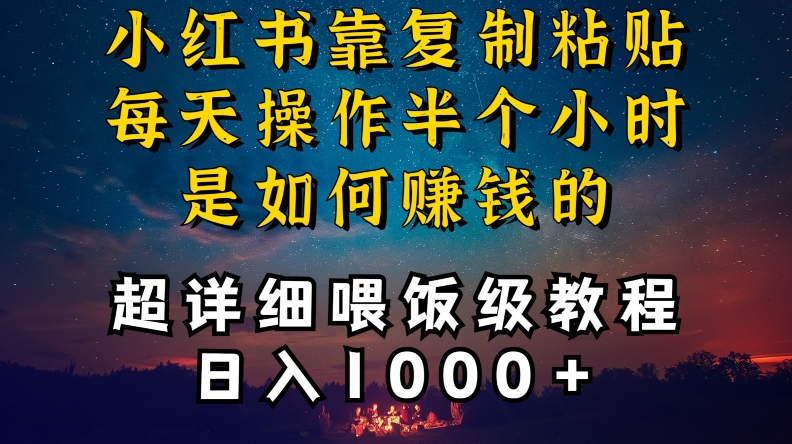 小红书靠复制粘贴
每天操作半个小时
是如何赚钱的

超详细喂饭级教程
日入1000+